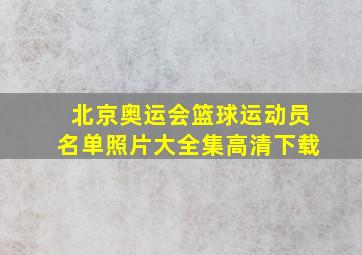 北京奥运会篮球运动员名单照片大全集高清下载